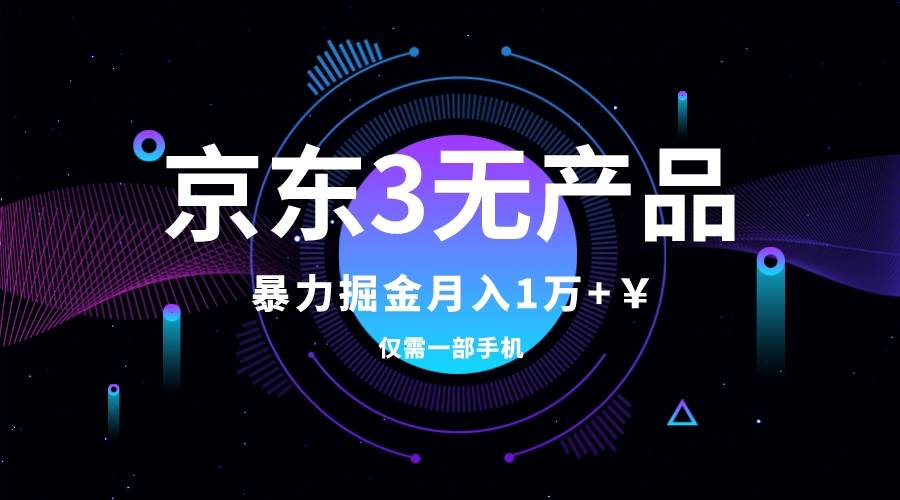 京东3无产品

暴力掘金月入1万+￥

仅需一部手机